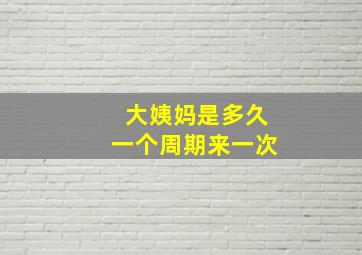 大姨妈是多久
一个周期来一次